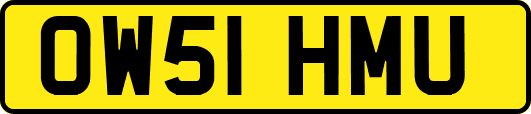 OW51 HMU